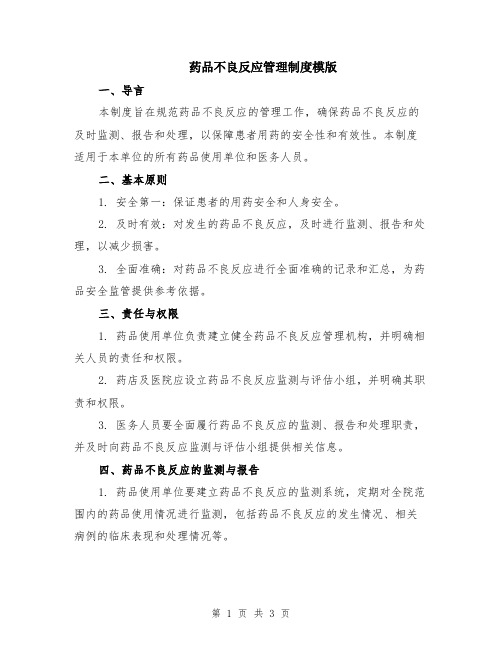 药品不良反应管理制度模版

一、导言

本制度旨在规范药品不良反应的管理工作，确保药品不良反应的及时监测、报告和处理，以保障患者用药的安全性和有效性。本制度适用于本单位的所有药品使用单位和医务人员。

二、基本原则

1. 安全第一：保证患者的用药安全和人身安全。

2. 及时有效：对发生的药品不良反应，及时进行监测、报告和处理，以减少损害。

3. 全面准确：对药品不良反应进行全面准确的记录和汇总，为药品安全监管提供参考依据。

三、责任与权限

1. 药品使用单位负责建立健全药品不良反应管理机构，并明确相关人员的责任和权限。

2. 药店及医院应设立药品不良反应监测与评估小组，并明确其职责和权限。

3. 医务人员要全面履行药品不良反应的监测、报告和处理职责，并及时向药品不良反应监测与评估小组提供相关信息。

四、药品不良反应的监测与报告

1. 药品使用单位要建立药品不良反应的监测系统，定期对全院范围内的药品使用情况进行监测，包括药品不良反应的发生情况、相关病例的临床表现和处理情况等。

第 1 页 共 3 页